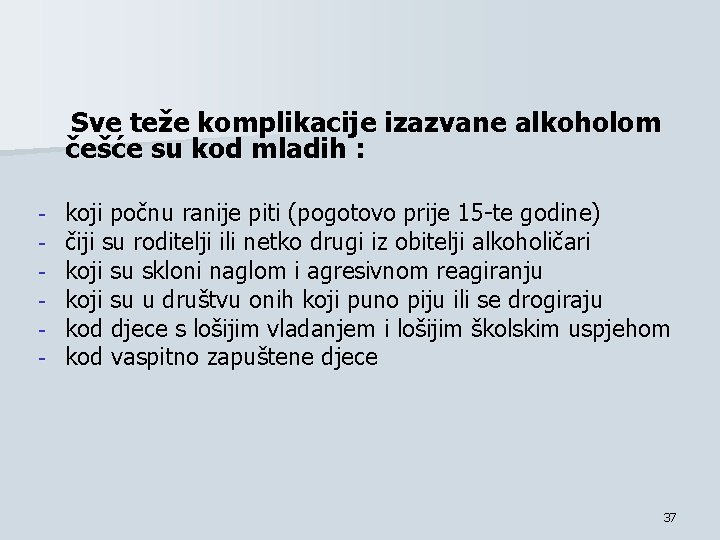 Sve teže komplikacije izazvane alkoholom češće su kod mladih :

- koji počnu ranije piti (pogotovo prije 15-te godine)
- čiji su roditelji ili netko drugi iz obitelji alkoholičari
- koji su skloni naglom i agresivnom reagiranju
- koji su u društvu onih koji puno piju ili se drogiraju
- kod djece s lošijim vladanjem i lošijim školskim uspjehom
- kod vaspitno zapuštene djece

37